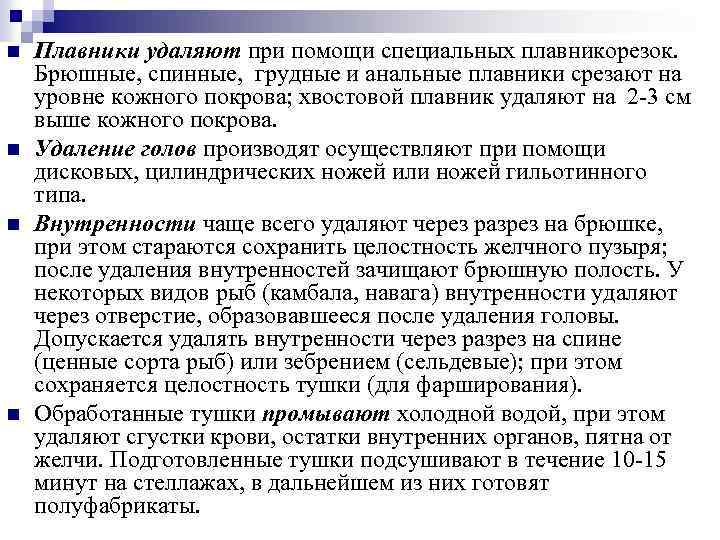 Плавники удаляют при помощи специальных плавникорезок. Брюшные, спинные, грудные и анальные плавники срезают на уровне кожного покрова; хвостовой плавник удаляют на 2-3 см выше кожного покрова.

Удаление голов производят осуществляют при помощи дисковых, цилиндрических ножей или ножей гильотинного типа.

Внутренности чаще всего удаляют через разрез на брюшке, при этом стараются сохранить целостность желчного пузыря; после удаления внутренностей зачищают брюшную полость. У некоторых видов рыб (камбала, навага) внутренности удаляют через отверстие, образовавшееся после удаления головы. Допускается удалять внутренности через разрез на спине (ценные сорта рыб) или зебрением (сельдевые); при этом сохраняется целостность тушки (для фарширования).

Обработанные тушки промывают холодной водой, при этом удаляют сгустки крови, остатки внутренних органов, пятна от желчи. Подготовленные тушки подсушивают в течение 10-15 минут на стеллажах, в дальнейшем из них готовят полуфабрикаты.